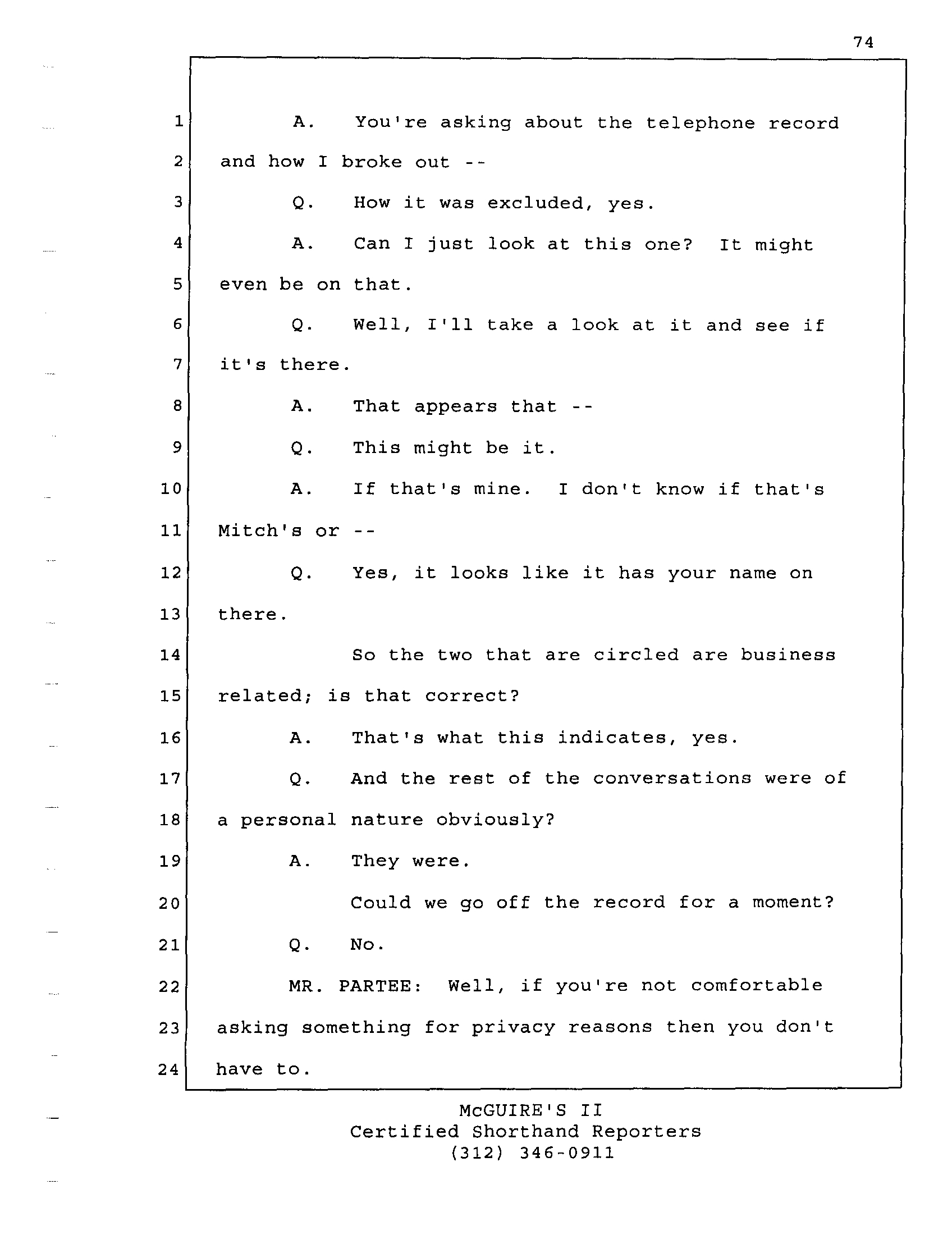 74

1 A. You're asking about the telephone record
2 and how I broke out --
3 Q. How it was excluded, yes.
4 A. Can I just look at this one? It might
5 even be on that.
6 Q. Well, I'll take a look at it and see if
7 it's there.
8 A. That appears that --
9 Q. This might be it.
10 A. If that's mine. I don't know if that's
11 Mitch's or --
12 Q. Yes, it looks like it has your name on
13 there.
14 So the two that are circled are business
15 related; is that correct?
16 A. That's what this indicates, yes.
17 Q. And the rest of the conversations were of
18 a personal nature obviously?
19 A. They were.
20 Could we go off the record for a moment?
21 Q. No.
22 MR. PARTEE: Well, if you're not comfortable
23 asking something for privacy reasons then you don't
24 have to.

McGUIRE'S II
Certified Shorthand Reporters
(312) 346-0911